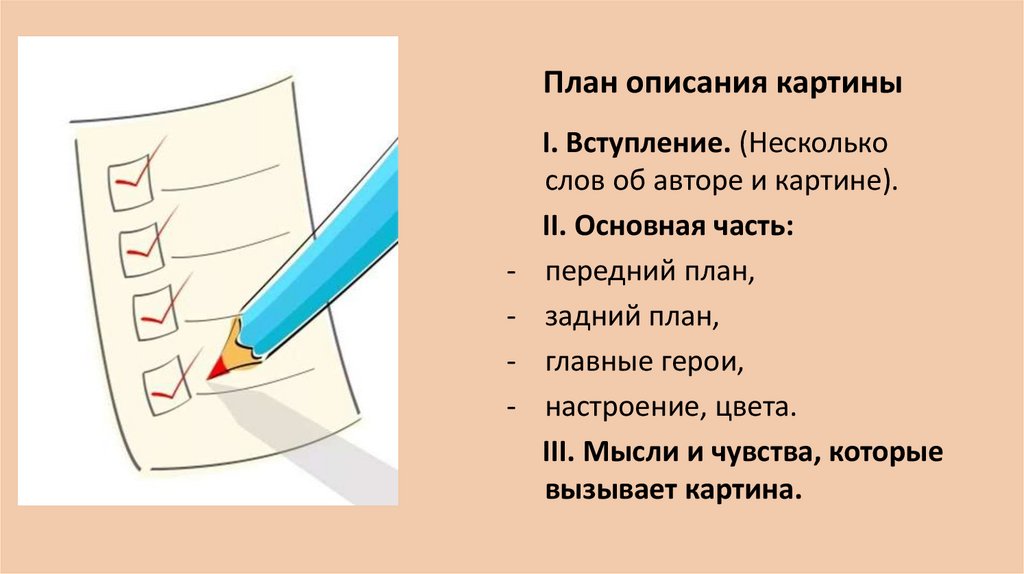 План описания картины

I. Вступление. (Несколько слов об авторе и картине).

II. Основная часть:

- передний план,
- задний план,
- главные герои,
- настроение, цвета.

III. Мысли и чувства, которые вызывает картина.